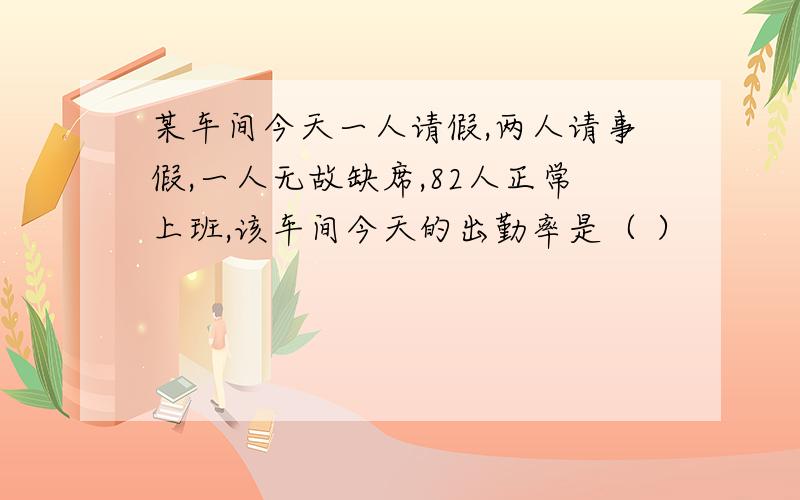 某车间今天一人请假,两人请事假,一人无故缺席,82人正常上班,该车间今天的出勤率是（ ）